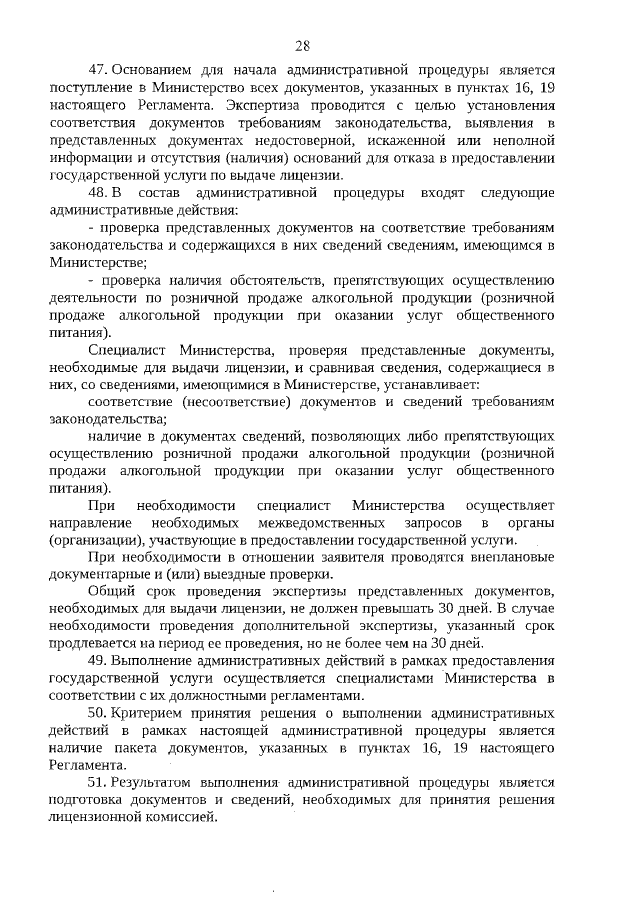 28

47. Основанием для начала административной процедуры является поступление в Министерство всех документов, указанных в пунктах 16, 19 настоящего Регламента. Экспертиза проводится с целью установления соответствия документов требованиям законодательства, выявления в представленных документах недостоверной, искаженной или неполной информации и отсутствия (наличия) оснований для отказа в предоставлении государственной услуги по выдаче лицензии.

48. В состав административной процедуры входят следующие административные действия:

- проверка представленных документов на соответствие требованиям законодательства и содержащихся в них сведений сведениям, имеющимся в Министерстве;

- проверка наличия обстоятельств, препятствующих осуществлению деятельности по розничной продаже алкогольной продукции (розничной продаже алкогольной продукции при оказании услуг общественного питания).

Специалист Министерства, проверяя представленные документы, необходимые для выдачи лицензии, и сравнивая сведения, содержащиеся в них, со сведениями, имеющимися в Министерстве, устанавливает:

соответствие (несоответствие) документов и сведений требованиям законодательства;

наличие в документах сведений, позволяющих либо препятствующих осуществлению розничной продажи алкогольной продукции (розничной продажи алкогольной продукции при оказании услуг общественного питания).

При необходимости специалист Министерства осуществляет направление необходимых межведомственных запросов в органы (организации), участвующие в предоставлении государственной услуги.

При необходимости в отношении заявителя проводятся внеплановые документарные и (или) выездные проверки.

Общий срок проведения экспертизы представленных документов, необходимых для выдачи лицензии, не должен превышать 30 дней. В случае необходимости проведения дополнительной экспертизы, указанный срок продлевается на период ее проведения, но не более чем на 30 дней.

49. Выполнение административных действий в рамках предоставления государственной услуги осуществляется специалистами Министерства в соответствии с их должностными регламентами.

50. Критерием принятия решения о выполнении административных действий в рамках настоящей административной процедуры является наличие пакета документов, указанных в пунктах 16, 19 настоящего Регламента.

51. Результатом выполнения административной процедуры является подготовка документов и сведений, необходимых для принятия решения лицензионной комиссией.